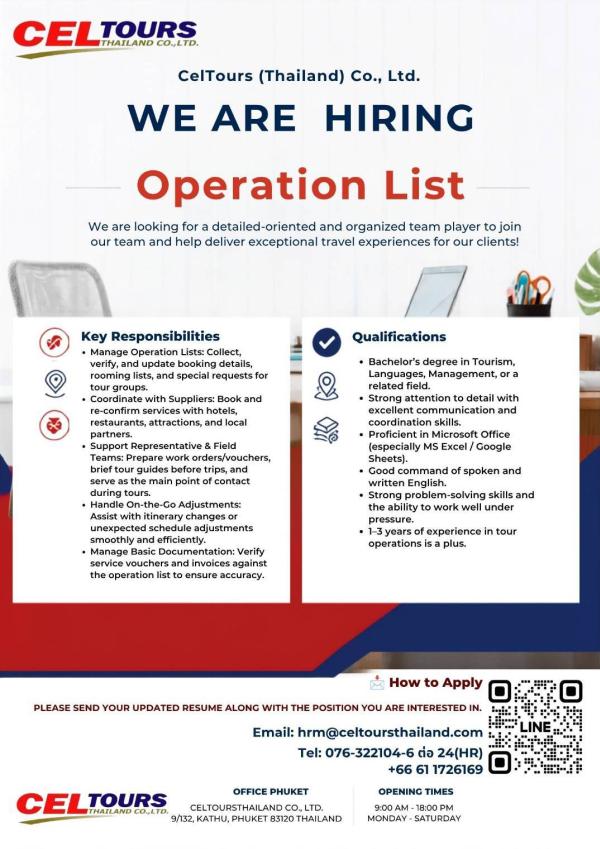 CELTOURS
THAILAND CO.,LTD.

CelTours (Thailand) Co., Ltd.

WE ARE HIRING

Operation List

We are looking for a detailed-oriented and organized team player to join our team and help deliver exceptional travel experiences for our clients!

Key Responsibilities

• Manage Operation Lists: Collect, verify, and update booking details, rooming lists, and special requests for tour groups.
• Coordinate with Suppliers: Book and re-confirm services with hotels, restaurants, attractions, and local partners.
• Support Representative & Field Teams: Prepare work orders/vouchers, brief tour guides before trips, and serve as the main point of contact during tours.
• Handle On-the-Go Adjustments: Assist with itinerary changes or unexpected schedule adjustments smoothly and efficiently.
• Manage Basic Documentation: Verify service vouchers and invoices against the operation list to ensure accuracy.

Qualifications

• Bachelor's degree in Tourism, Languages, Management, or a related field.
• Strong attention to detail with excellent communication and coordination skills.
• Proficient in Microsoft Office (especially MS Excel / Google Sheets).
• Good command of spoken and written English.
• Strong problem-solving skills and the ability to work well under pressure.
• 1–3 years of experience in tour operations is a plus.

How to Apply

PLEASE SEND YOUR UPDATED RESUME ALONG WITH THE POSITION YOU ARE INTERESTED IN.

Email: hrm@celtoursthailand.com
Tel: 076-322104-6 ต่อ 24(HR)
+66 61 1726169

LINE

CELTOURS
THAILAND CO.,LTD.

OFFICE PHUKET
CELTOURSTHAILAND CO., LTD.
9/132, KATHU, PHUKET 83120 THAILAND

OPENING TIMES
9:00 AM - 18:00 PM
MONDAY - SATURDAY